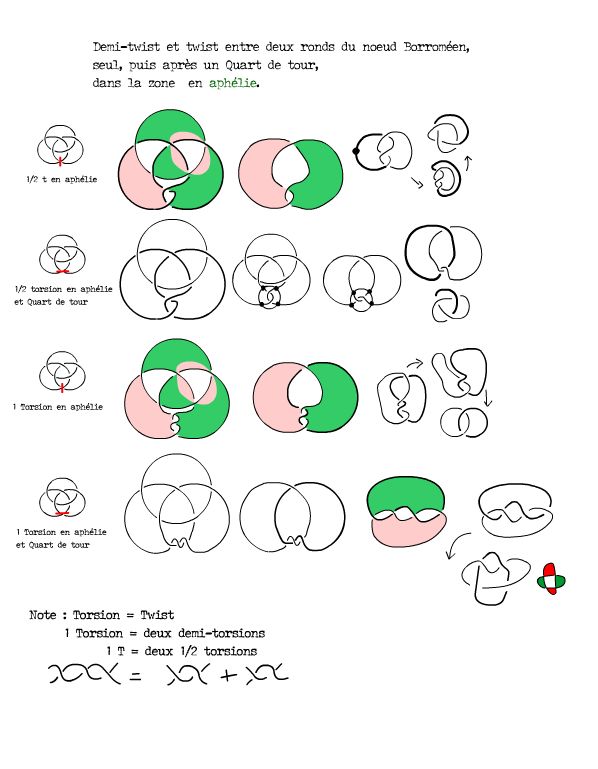 Demi-twist et twist entre deux ronds du noeud Borroméen,
seul, puis après un Quart de tour,
dans la zone en aphélie.

1/2 t en aphélie

1/2 torsion en aphélie
et Quart de tour

1 Torsion en aphélie

1 Torsion en aphélie
et Quart de tour

Note : Torsion = Twist
1 Torsion = deux demi-torsions
1 T = deux 1/2 torsions

= +